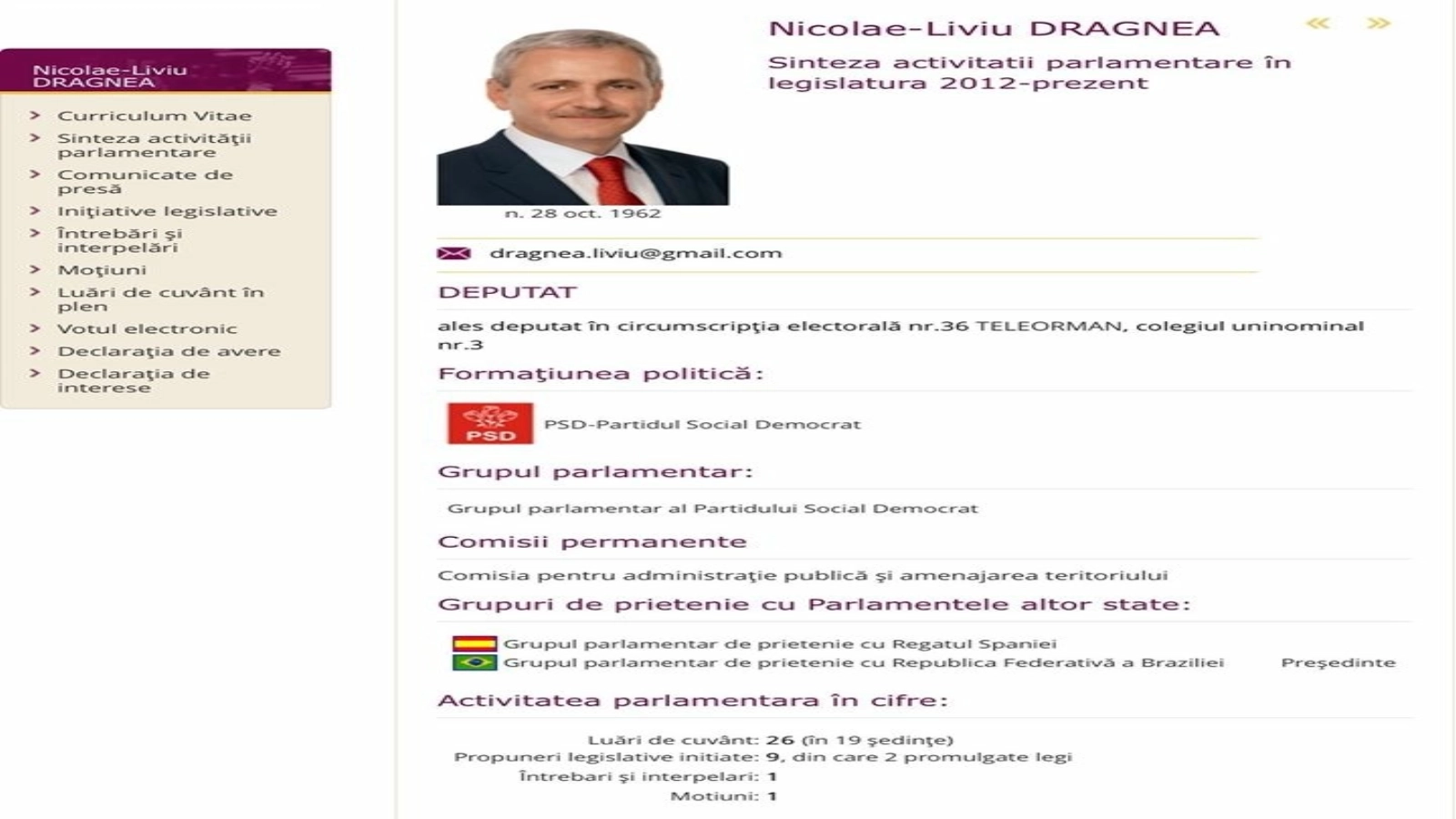 Nicolae-Liviu DRAGNEA

Curriculum Vitae
Sinteza activităţii parlamentare
Comunicate de presă
Iniţiative legislative
Întrebări şi interpelări
Moţiuni
Luări de cuvânt în plen
Votul electronic
Declaraţia de avere
Declaraţia de interese

Nicolae-Liviu DRAGNEA

« »

Sinteza activitatii parlamentare în legislatura 2012-prezent

n. 28 oct. 1962

dragnea.liviu@gmail.com

DEPUTAT

ales deputat în circumscripţia electorală nr.36 TELEORMAN, colegiul uninominal nr.3

Formaţiunea politică:

PSD

PSD-Partidul Social Democrat

Grupul parlamentar:

Grupul parlamentar al Partidului Social Democrat

Comisii permanente

Comisia pentru administraţie publică şi amenajarea teritoriului

Grupuri de prietenie cu Parlamentele altor state:

Grupul parlamentar de prietenie cu Regatul Spaniei
Grupul parlamentar de prietenie cu Republica Federativă a Braziliei Preşedinte

Activitatea parlamentara în cifre:

Luări de cuvânt: 26 (în 19 şedinţe)
Propuneri legislative initiate: 9, din care 2 promulgate legi
Întrebari şi interpelari: 1
Motiuni: 1